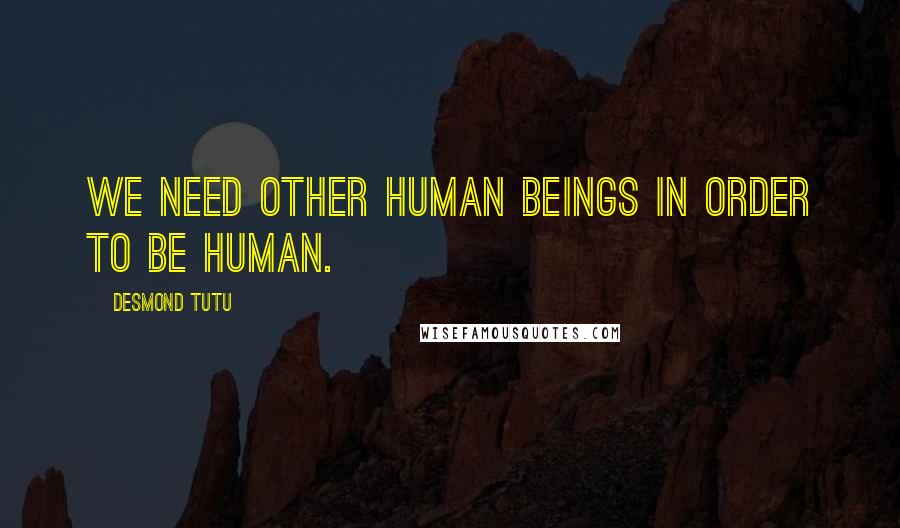 WE NEED OTHER HUMAN BEINGS IN ORDER TO BE HUMAN.

DESMOND TUTU

WISEFAMOUSQUOTES.COM